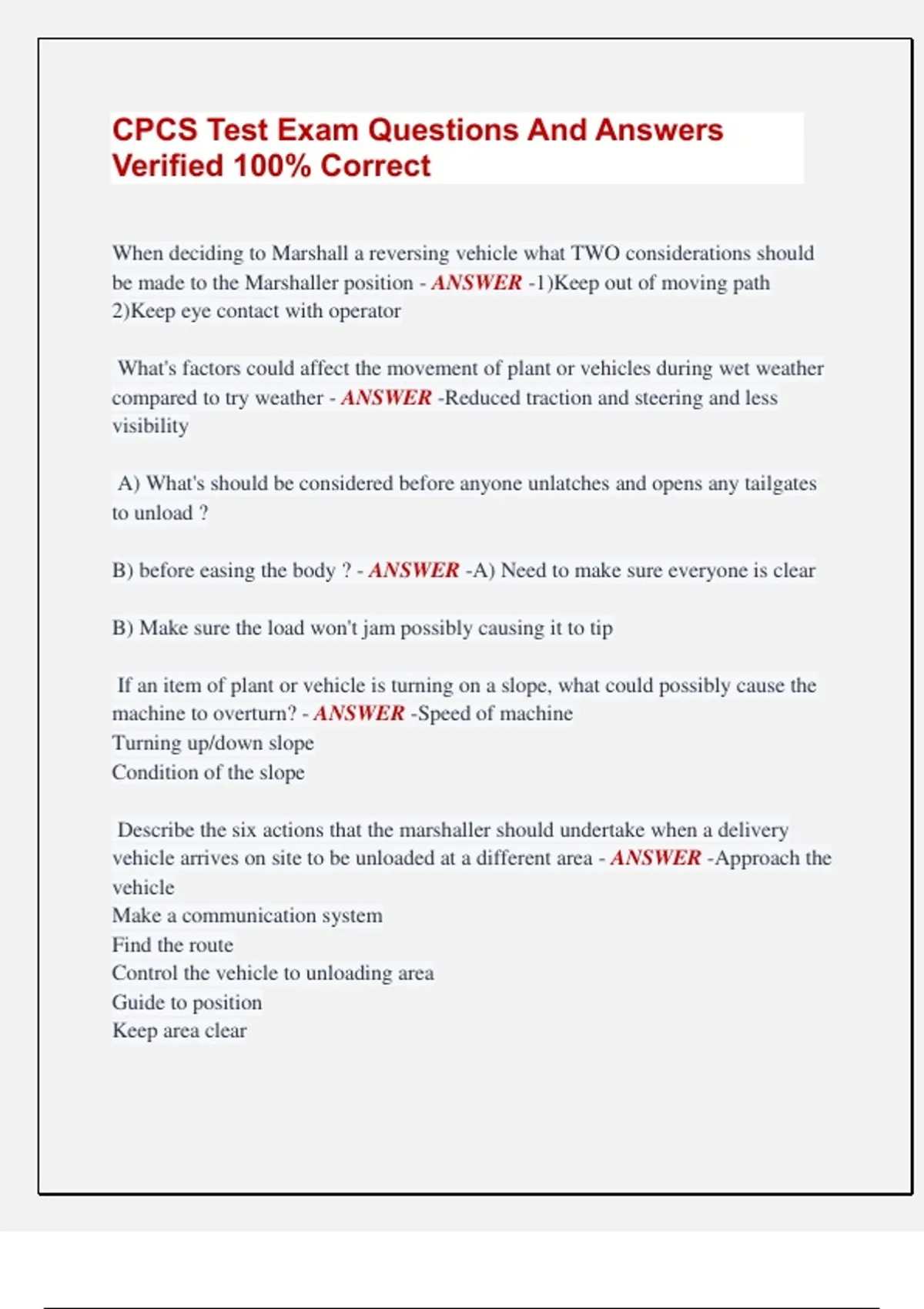 CPCS Test Exam Questions And Answers Verified 100% Correct

When deciding to Marshall a reversing vehicle what TWO considerations should be made to the Marshaller position - ANSWER -1)Keep out of moving path 2)Keep eye contact with operator

What's factors could affect the movement of plant or vehicles during wet weather compared to try weather - ANSWER -Reduced traction and steering and less visibility

A) What's should be considered before anyone unlatches and opens any tailgates to unload ?

B) before easing the body ? - ANSWER -A) Need to make sure everyone is clear

B) Make sure the load won't jam possibly causing it to tip

If an item of plant or vehicle is turning on a slope, what could possibly cause the machine to overturn? - ANSWER -Speed of machine
Turning up/down slope
Condition of the slope

Describe the six actions that the marshaller should undertake when a delivery vehicle arrives on site to be unloaded at a different area - ANSWER -Approach the vehicle
Make a communication system
Find the route
Control the vehicle to unloading area
Guide to position
Keep area clear